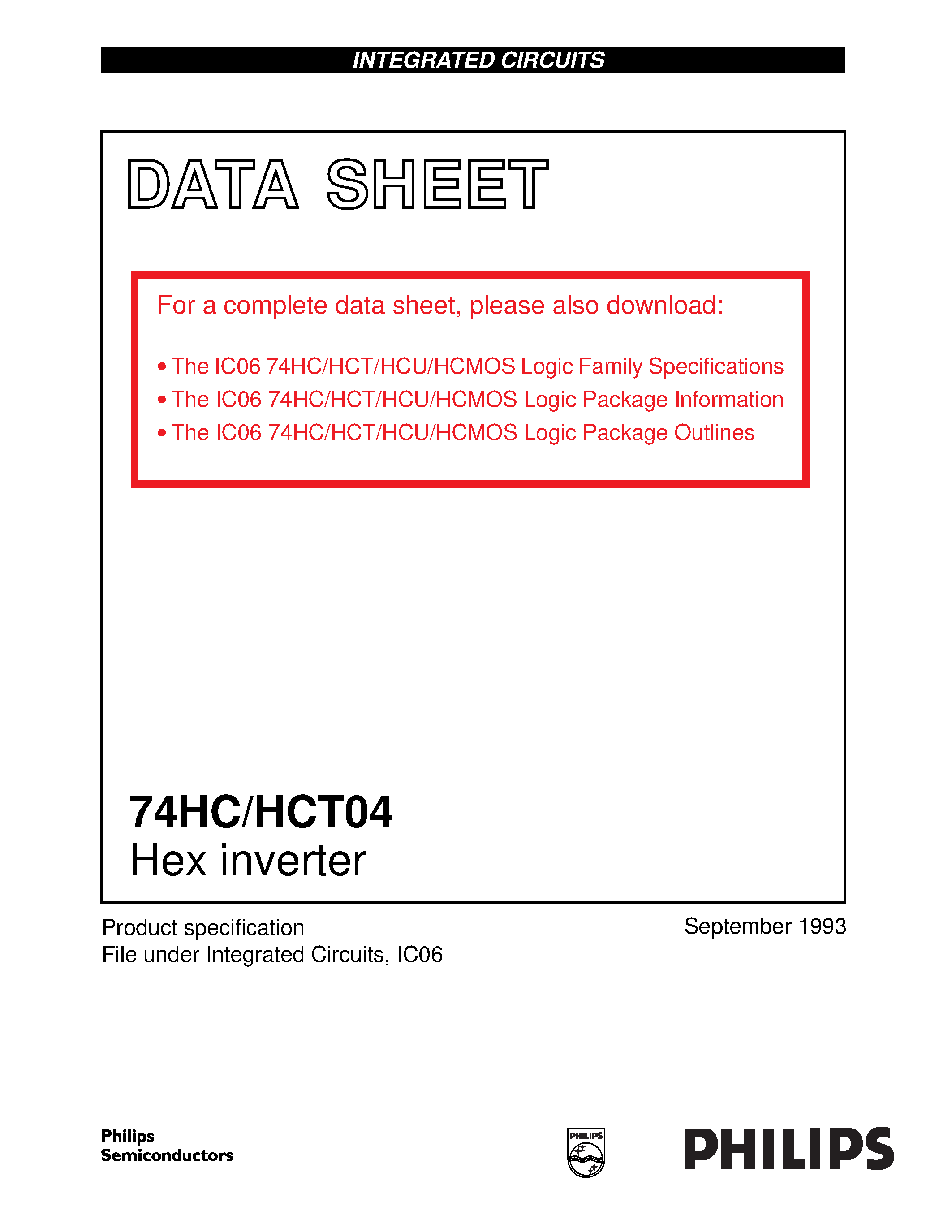 INTEGRATED CIRCUITS

DATA SHEET

For a complete data sheet, please also download:

• The IC06 74HC/HCT/HCU/HCMOS Logic Family Specifications
• The IC06 74HC/HCT/HCU/HCMOS Logic Package Information
• The IC06 74HC/HCT/HCU/HCMOS Logic Package Outlines

74HC/HCT04
Hex inverter

Product specification
File under Integrated Circuits, IC06

September 1993

Philips
Semiconductors

PHILIPS

PHILIPS